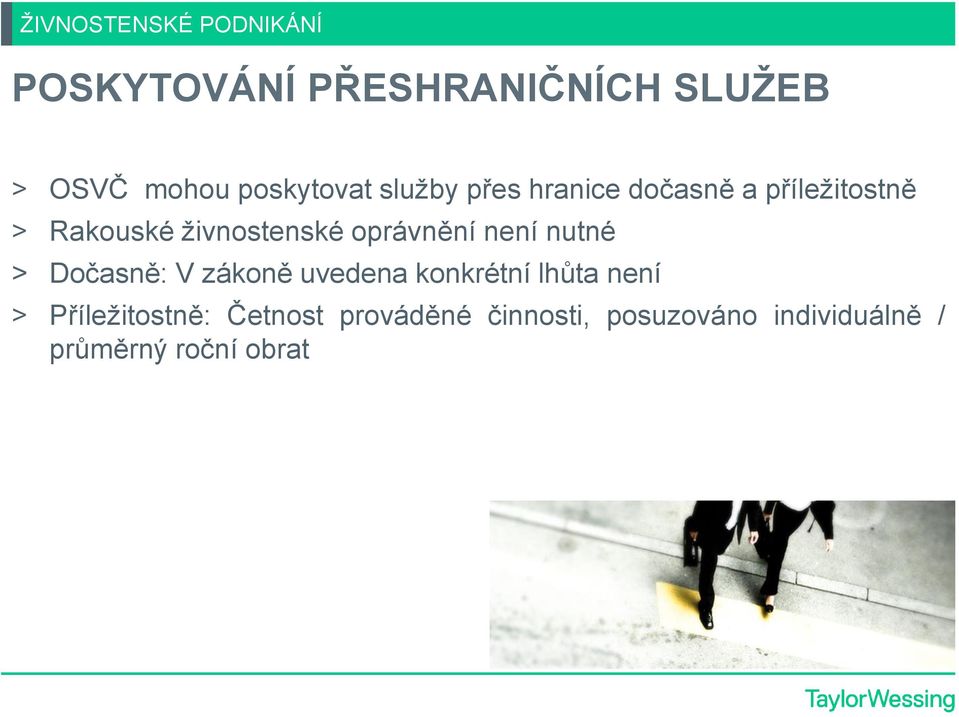 ŽIVNOSTENSKÉ PODNIKÁNÍ

POSKYTOVÁNÍ PŘESHRANIČNÍCH SLUŽEB

> OSVČ mohou poskytovat služby přes hranice dočasně a příležitostně
> Rakouské živnostenské oprávnění není nutné
> Dočasně: V zákoně uvedena konkrétní lhůta není
> Příležitostně: Četnost prováděné činnosti, posuzováno individuálně / průměrný roční obrat

TaylorWessing